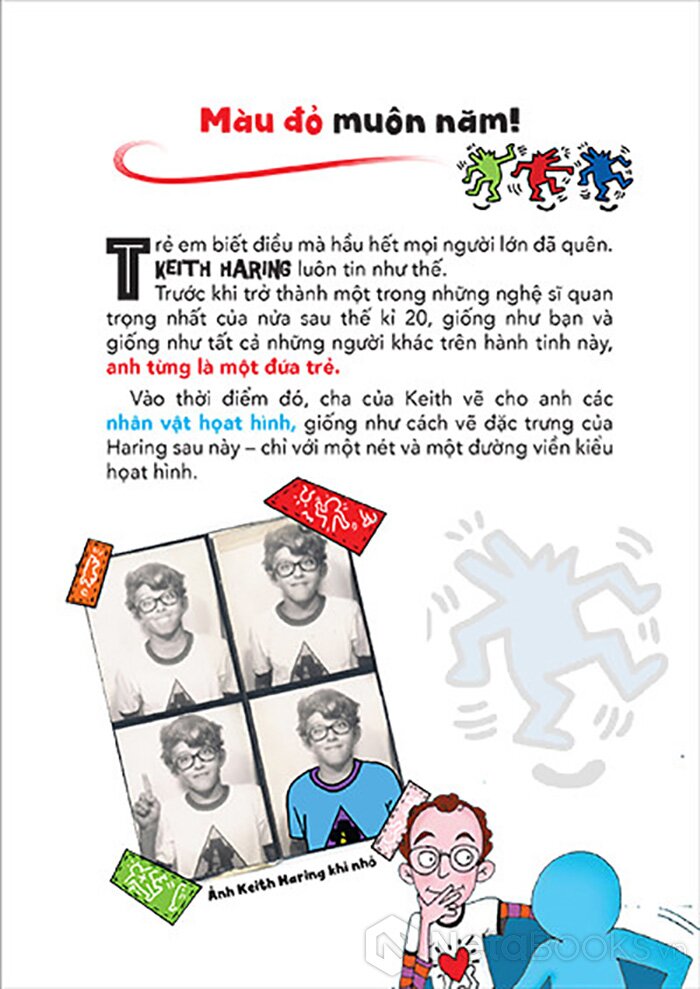 Màu đỏ muôn năm!

Trẻ em biết điều mà hầu hết mọi người lớn đã quên. KEITH HARING luôn tin như thế.

Trước khi trở thành một trong những nghệ sĩ quan trọng nhất của nửa sau thế kỉ 20, giống như bạn và giống như tất cả những người khác trên hành tinh này, anh từng là một đứa trẻ.

Vào thời điểm đó, cha của Keith vẽ cho anh các nhân vật hoạt hình, giống như cách vẽ đặc trưng của Haring sau này – chỉ với một nét và một đường viền kiểu hoạt hình.

Ảnh Keith Haring khi nhỏ

NetaBooks.vn